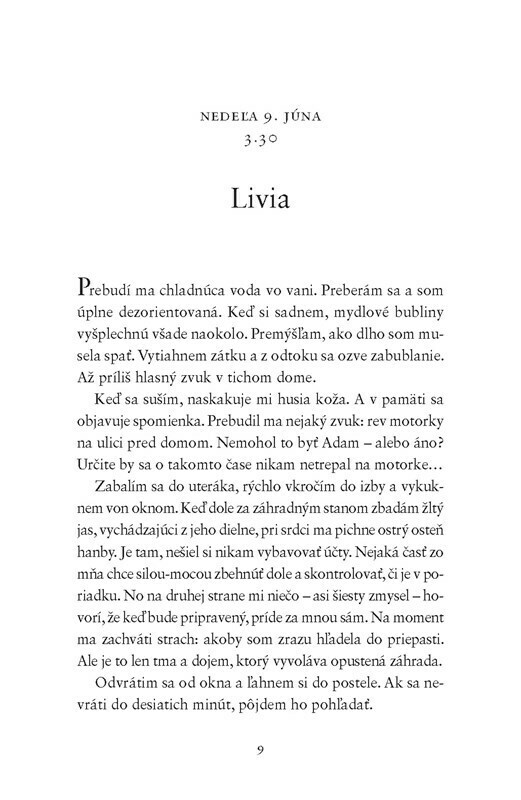 NEDEĽA 9. JÚNA
3.30

Livia

Prebudí ma chladnúca voda vo vani. Preberám sa a som úplne dezorientovaná. Keď si sadnem, mydlové bubliny vyšplechnú všade naokolo. Premýšľam, ako dlho som musela spať. Vytiahnem zátku a z odtoku sa ozve zabublanie. Až príliš hlasný zvuk v tichom dome.

Keď sa suším, naskakuje mi husia koža. A v pamäti sa objavuje spomienka. Prebudil ma nejaký zvuk: rev motorky na ulici pred domom. Nemohol to byť Adam – alebo áno? Určite by sa o takomto čase nikam netrepal na motorke…

Zabalím sa do uteráka, rýchlo vkročím do izby a vykuknem von oknom. Keď dole za záhradným stanom zbadám žltý jas, vychádzajúci z jeho dielne, pri srdci ma pichne ostrý osteň hanby. Je tam, nešiel si nikam vybavovať účty. Nejaká časť zo mňa chce silou-mocou zbehnúť dole a skontrolovať, či je v poriadku. No na druhej strane mi niečo – asi šiesty zmysel – hovorí, že keď bude pripravený, príde za mnou sám. Na moment ma zachváti strach: akoby som zrazu hľadela do priepasti. Ale je to len tma a dojem, ktorý vyvoláva opustená záhrada.

Odvrátim sa od okna a ľahnem si do postele. Ak sa nevráti do desiatich minút, pôjdem ho pohľadať.

9